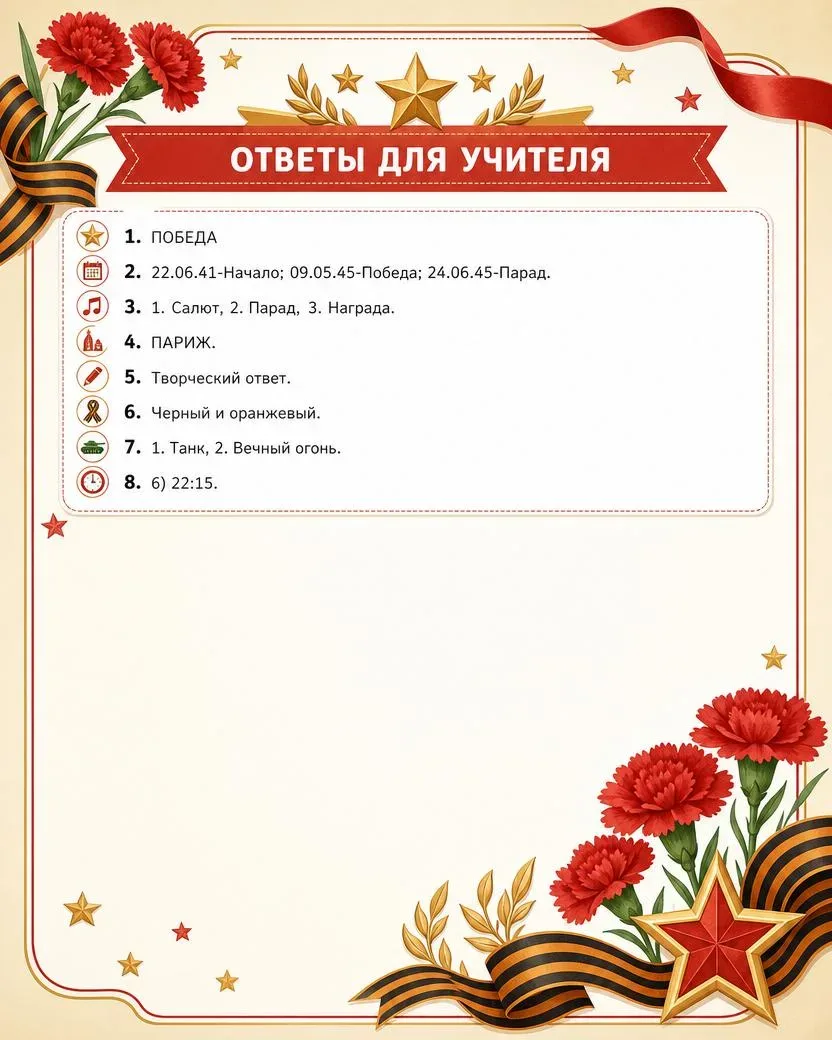 ОТВЕТЫ ДЛЯ УЧИТЕЛЯ

1. ПОБЕДА
2. 22.06.41-Начало; 09.05.45-Победа; 24.06.45-Парад.
3. 1. Салют, 2. Парад, 3. Награда.
4. ПАРИЖ.
5. Творческий ответ.
6. Черный и оранжевый.
7. 1. Танк, 2. Вечный огонь.
8. б) 22:15.